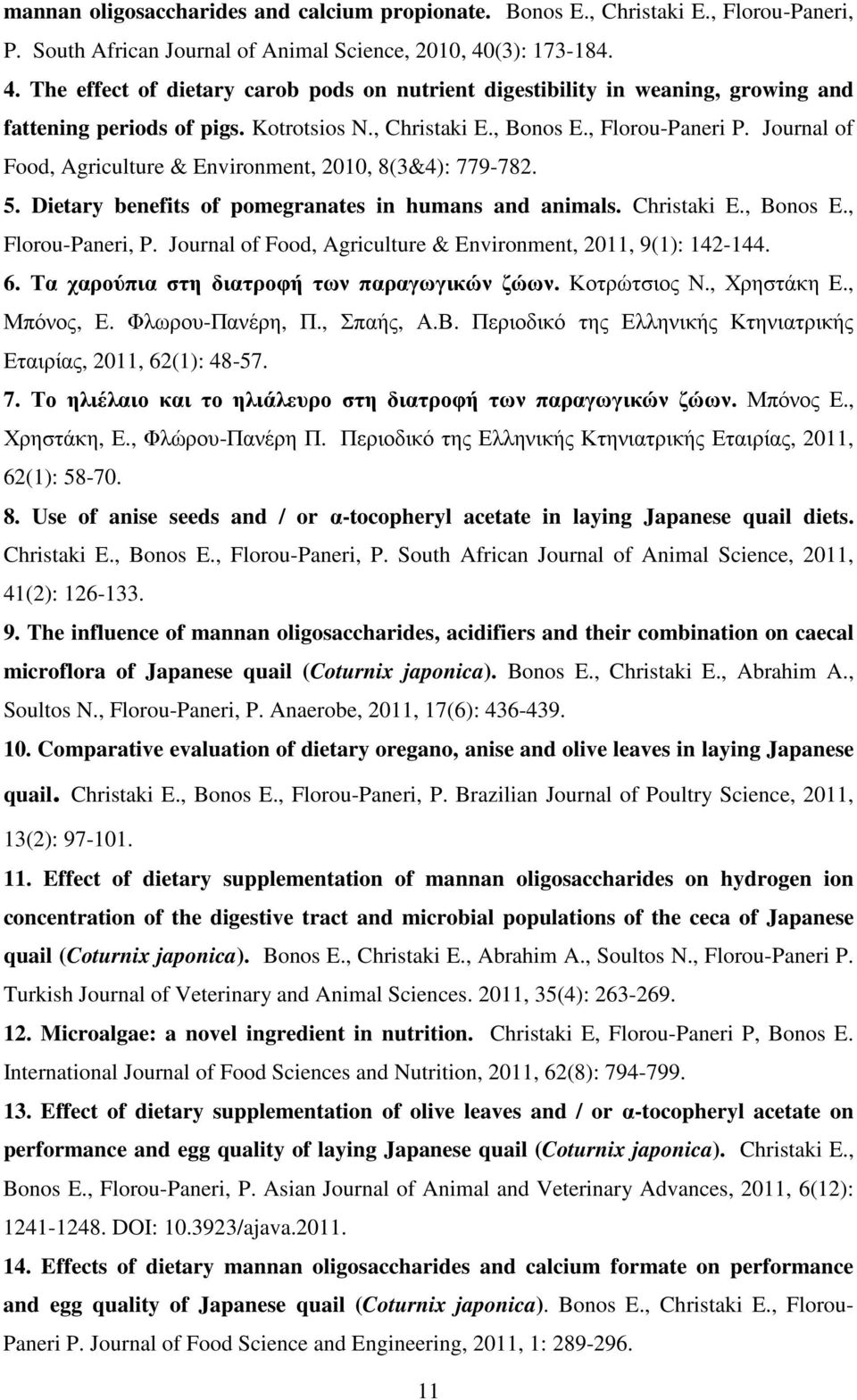 mannan oligosaccharides and calcium propionate. Bonos E., Christaki E., Florou-Paneri, P. South African Journal of Animal Science, 2010, 40(3): 173-184.

4. The effect of dietary carob pods on nutrient digestibility in weaning, growing and fattening periods of pigs. Kotrotsios N., Christaki E., Bonos E., Florou-Paneri P. Journal of Food, Agriculture & Environment, 2010, 8(3&4): 779-782.

5. Dietary benefits of pomegranates in humans and animals. Christaki E., Bonos E., Florou-Paneri, P. Journal of Food, Agriculture & Environment, 2011, 9(1): 142-144.

6. Τα χαρούπια στη διατροφή των παραγωγικών ζώων. Κοτρώτσιος Ν., Χρηστάκη Ε., Μπόνος, Ε. Φλωρου-Πανέρη, Π., Σπαής, Α.Β. Περιοδικό της Ελληνικής Κτηνιατρικής Εταιρίας, 2011, 62(1): 48-57.

7. Το ηλιέλαιο και το ηλιάλευρο στη διατροφή των παραγωγικών ζώων. Μπόνος Ε., Χρηστάκη, Ε., Φλώρου-Πανέρη Π. Περιοδικό της Ελληνικής Κτηνιατρικής Εταιρίας, 2011, 62(1): 58-70.

8. Use of anise seeds and / or α-tocopheryl acetate in laying Japanese quail diets. Christaki E., Bonos E., Florou-Paneri, P. South African Journal of Animal Science, 2011, 41(2): 126-133.

9. The influence of mannan oligosaccharides, acidifiers and their combination on caecal microflora of Japanese quail (Coturnix japonica). Bonos E., Christaki E., Abrahim A., Soultos N., Florou-Paneri, P. Anaerobe, 2011, 17(6): 436-439.

10. Comparative evaluation of dietary oregano, anise and olive leaves in laying Japanese quail. Christaki E., Bonos E., Florou-Paneri, P. Brazilian Journal of Poultry Science, 2011, 13(2): 97-101.

11. Effect of dietary supplementation of mannan oligosaccharides on hydrogen ion concentration of the digestive tract and microbial populations of the ceca of Japanese quail (Coturnix japonica). Bonos E., Christaki E., Abrahim A., Soultos N., Florou-Paneri P. Turkish Journal of Veterinary and Animal Sciences. 2011, 35(4): 263-269.

12. Microalgae: a novel ingredient in nutrition. Christaki E, Florou-Paneri P, Bonos E. International Journal of Food Sciences and Nutrition, 2011, 62(8): 794-799.

13. Effect of dietary supplementation of olive leaves and / or α-tocopheryl acetate on performance and egg quality of laying Japanese quail (Coturnix japonica). Christaki E., Bonos E., Florou-Paneri, P. Asian Journal of Animal and Veterinary Advances, 2011, 6(12): 1241-1248. DOI: 10.3923/ajava.2011.

14. Effects of dietary mannan oligosaccharides and calcium formate on performance and egg quality of Japanese quail (Coturnix japonica). Bonos E., Christaki E., Florou-Paneri P. Journal of Food Science and Engineering, 2011, 1: 289-296.

11